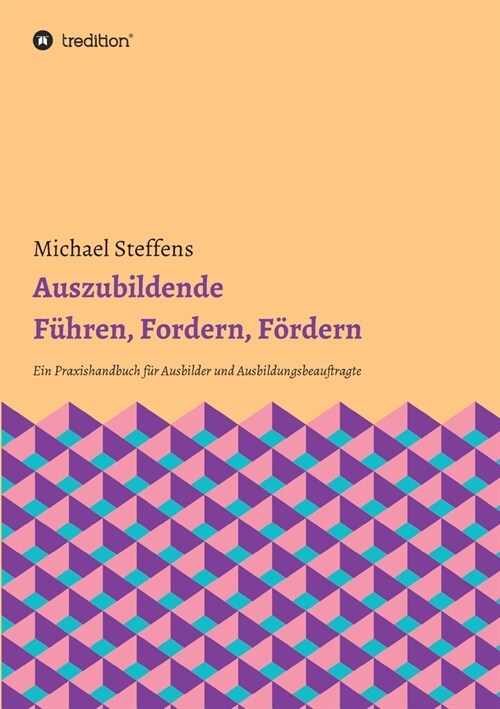 tredition®

Michael Steffens

Auszubildende
Führen, Fordern, Fördern

Ein Praxishandbuch für Ausbilder und Ausbildungsbeauftragte